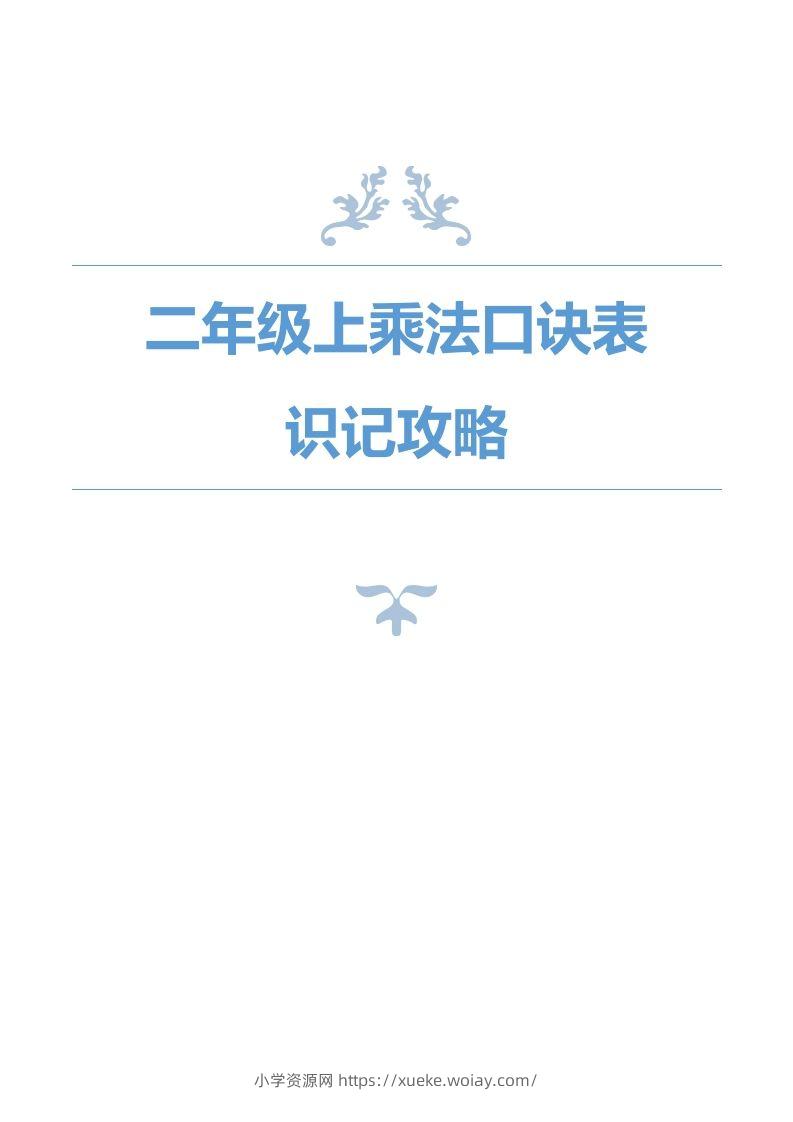 二年级上乘法口诀表

识记攻略

小学资源网 https://xueke.woiay.com/